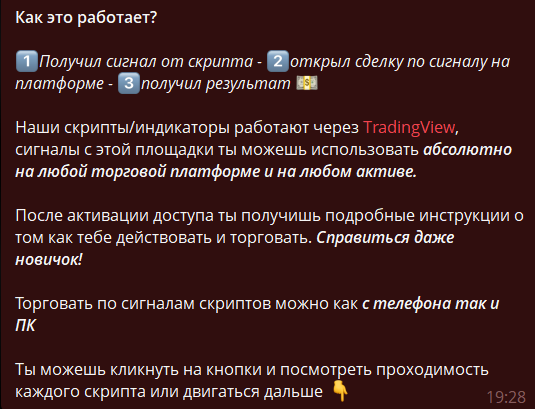 Как это работает?

1️⃣Получил сигнал от скрипта - 2️⃣открыл сделку по сигналу на платформе - 3️⃣получил результат 💵

Наши скрипты/индикаторы работают через TradingView, сигналы с этой площадки ты можешь использовать абсолютно на любой торговой платформе и на любом активе.

После активации доступа ты получишь подробные инструкции о том как тебе действовать и торговать. Справиться даже новичок!

Торговать по сигналам скриптов можно как с телефона так и ПК

Ты можешь кликнуть на кнопки и посмотреть проходимость каждого скрипта или двигаться дальше 👇

19:28